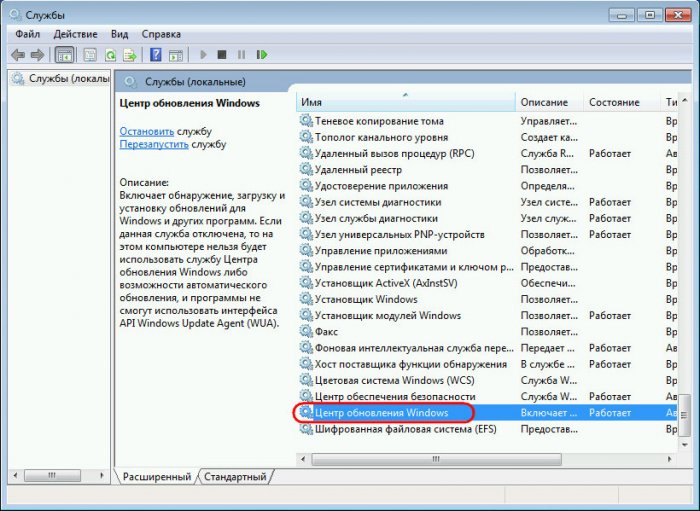 Службы

Файл Действие Вид Справка

Службы (локалы

Службы (локальные)

Центр обновления Windows

Остановить службу
Перезапустить службу

Описание:
Включает обнаружение, загрузку и установку обновлений для Windows и других программ. Если данная служба отключена, то на этом компьютере нельзя будет использовать службу Центра обновления Windows либо возможности автоматического обновления, и программы не смогут использовать интерфейса API Windows Update Agent (WUA).

| Имя | Описание | Состояние | Ти |
|---|---|---|---|
| Теневое копирование тома | Управляет... | | Вр |
| Тополог канального уровня | Создает ка... | | Вр |
| Удаленный вызов процедур (RPC) | Служба R... | Работает | Ав |
| Удаленный реестр | Позволяет... | | Вр |
| Удостоверение приложения | Определя... | | Вр |
| Узел системы диагностики | Узел систе... | Работает | Вр |
| Узел службы диагностики | Узел служ... | Работает | Вр |
| Узел универсальных PNP-устройств | Позволяет... | Работает | Вр |
| Управление приложениями | Обработк... | | Вр |
| Управление сертификатами и ключом р... | Предостав... | | Вр |
| Установщик ActiveX (AxInstSV) | Обеспечи... | | Вр |
| Установщик Windows | Позволяет... | | Вр |
| Установщик модулей Windows | Позволяет... | Работает | Вр |
| Факс | Позволяет... | | Вр |
| Фоновая интеллектуальная служба пере... | Передает ... | Работает | Ав |
| Хост поставщика функции обнаружения | В службе ... | Работает | Вр |
| Цветовая система Windows (WCS) | Служба W... | | Вр |
| Центр обеспечения безопасности | Служба W... | Работает | Ав |
| Центр обновления Windows | Включает ... | Работает | Ав |
| Шифрованная файловая система (EFS) | Предостав... | | Вр |

Расширенный Стандартный